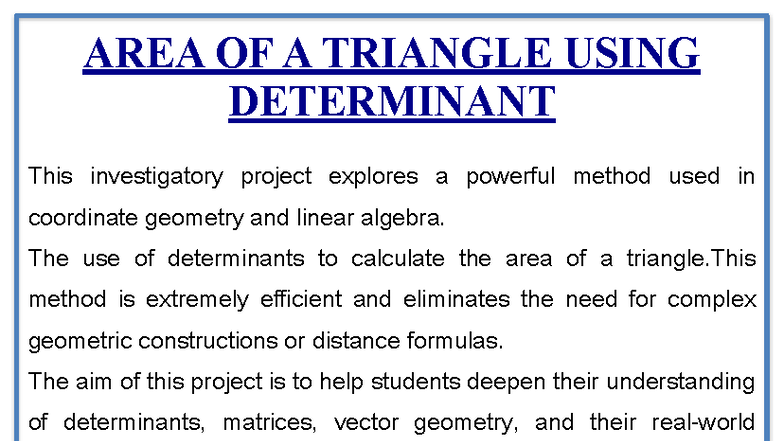 AREA OF A TRIANGLE USING DETERMINANT

This investigatory project explores a powerful method used in coordinate geometry and linear algebra.

The use of determinants to calculate the area of a triangle.This method is extremely efficient and eliminates the need for complex geometric constructions or distance formulas.

The aim of this project is to help students deepen their understanding of determinants, matrices, vector geometry, and their real-world